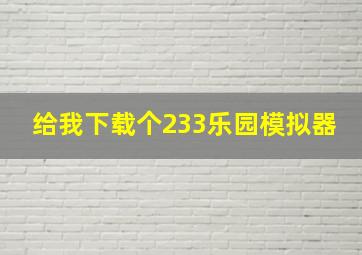 给我下载个233乐园模拟器